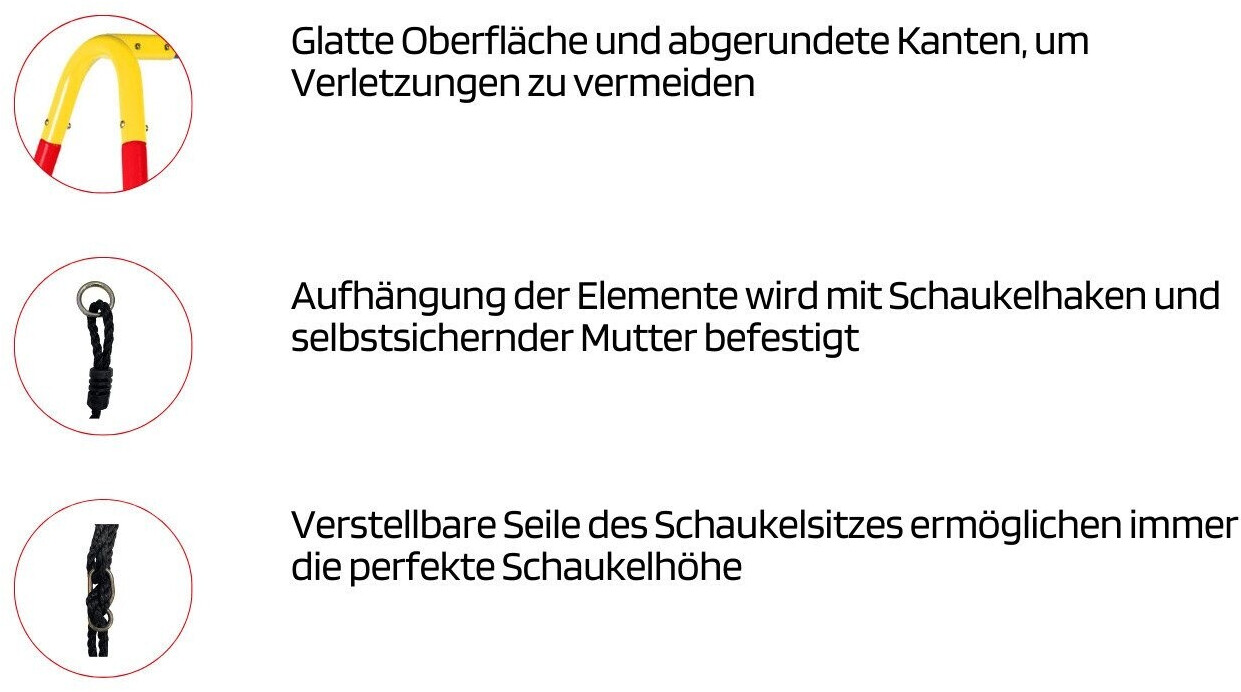 Glatte Oberfläche und abgerundete Kanten, um Verletzungen zu vermeiden

Aufhängung der Elemente wird mit Schaukelhaken und selbstsichernder Mutter befestigt

Verstellbare Seile des Schaukelsitzes ermöglichen immer die perfekte Schaukelhöhe